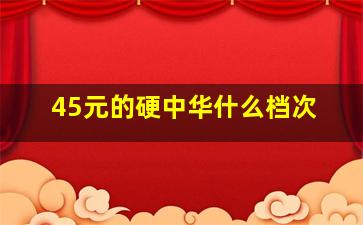 45元的硬中华什么档次